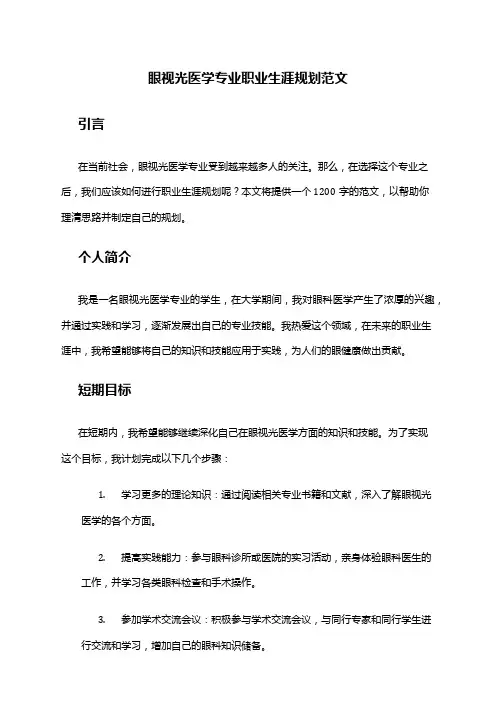 眼视光医学专业职业生涯规划范文

引言

在当前社会，眼视光医学专业受到越来越多人的关注。那么，在选择这个专业之后，我们应该如何进行职业生涯规划呢？本文将提供一个 1200 字的范文，以帮助你理清思路并制定自己的规划。

个人简介

我是一名眼视光医学专业的学生，在大学期间，我对眼科医学产生了浓厚的兴趣，并通过实践和学习，逐渐发展出自己的专业技能。我热爱这个领域，在未来的职业生涯中，我希望能够将自己的知识和技能应用于实践，为人们的眼健康做出贡献。

短期目标

在短期内，我希望能够继续深化自己在眼视光医学方面的知识和技能。为了实现这个目标，我计划完成以下几个步骤：

1. 学习更多的理论知识：通过阅读相关专业书籍和文献，深入了解眼视光医学的各个方面。

2. 提高实践能力：参与眼科诊所或医院的实习活动，亲身体验眼科医生的工作，并学习各类眼科检查和手术操作。

3. 参加学术交流会议：积极参与学术交流会议，与同行专家和同行学生进行交流和学习，增加自己的眼科知识储备。